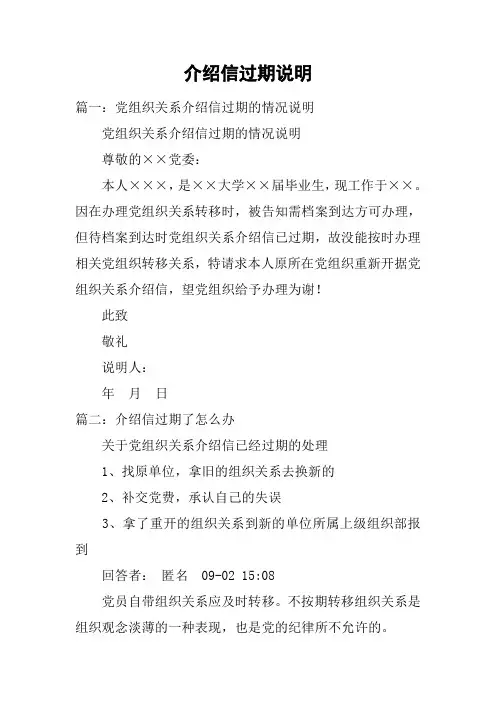 介绍信过期说明

篇一：党组织关系介绍信过期的情况说明

党组织关系介绍信过期的情况说明

尊敬的××党委：

本人×××，是××大学××届毕业生，现工作于××。因在办理党组织关系转移时，被告知需档案到达方可办理，但待档案到达时党组织关系介绍信已过期，故没能按时办理相关党组织转移关系，特请求本人原所在党组织重新开据党组织关系介绍信，望党组织给予办理为谢！

此致

敬礼

说明人：

年　月　日

篇二：介绍信过期了怎么办

关于党组织关系介绍信已经过期的处理

1、找原单位，拿旧的组织关系去换新的

2、补交党费，承认自己的失误

3、拿了重开的组织关系到新的单位所属上级组织部报到

回答者：　匿名　09-02 15:08

党员自带组织关系应及时转移。不按期转移组织关系是组织观念淡薄的一种表现，也是党的纪律所不允许的。